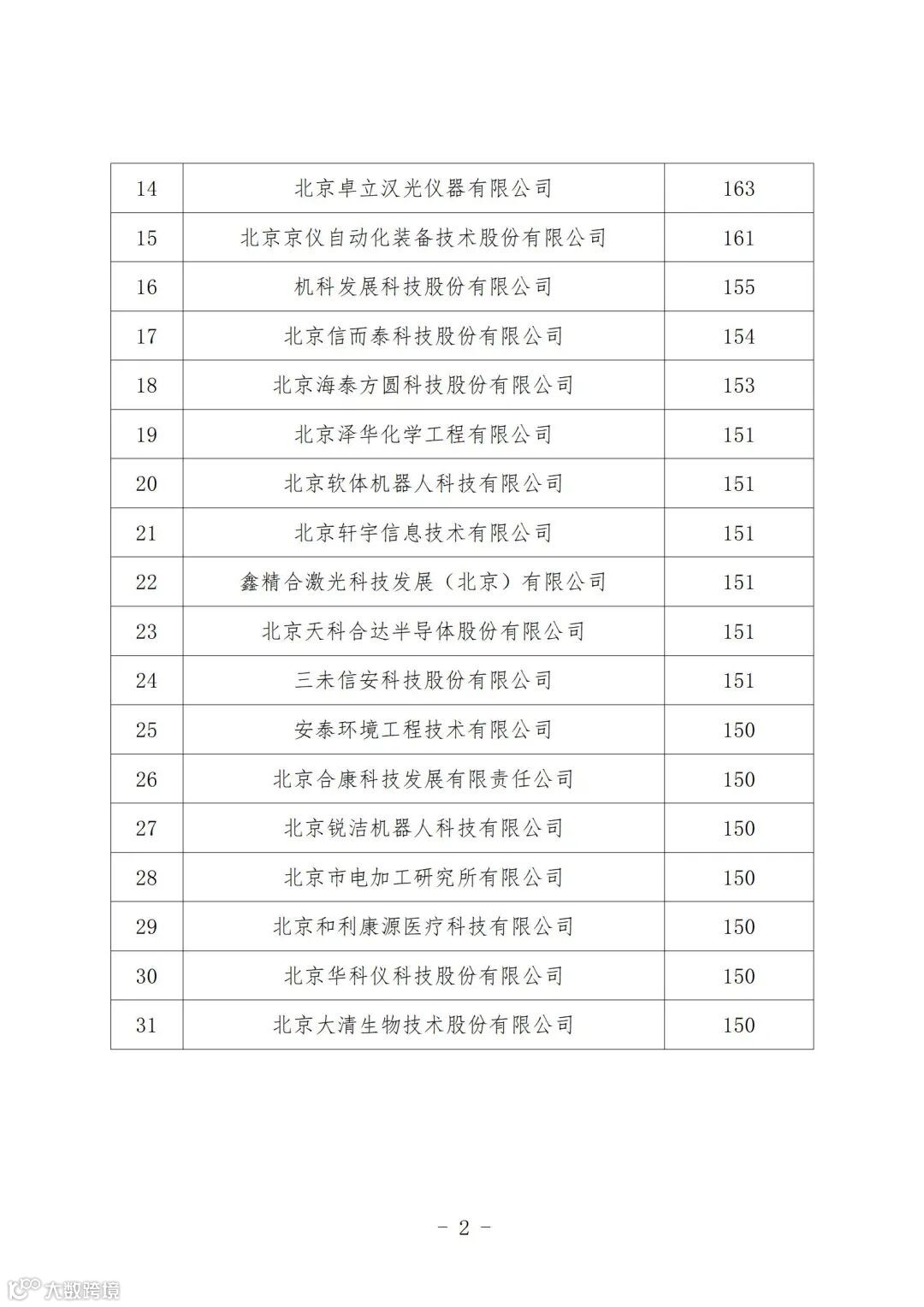 | 14 | 北京卓立汉光仪器有限公司 | 163 |
|---|---|---|
| 15 | 北京京仪自动化装备技术股份有限公司 | 161 |
| 16 | 机科发展科技股份有限公司 | 155 |
| 17 | 北京信而泰科技股份有限公司 | 154 |
| 18 | 北京海泰方圆科技股份有限公司 | 153 |
| 19 | 北京泽华化学工程有限公司 | 151 |
| 20 | 北京软体机器人科技有限公司 | 151 |
| 21 | 北京轩宇信息技术有限公司 | 151 |
| 22 | 鑫精合激光科技发展（北京）有限公司 | 151 |
| 23 | 北京天科合达半导体股份有限公司 | 151 |
| 24 | 三未信安科技股份有限公司 | 151 |
| 25 | 安泰环境工程技术有限公司 | 150 |
| 26 | 北京合康科技发展有限责任公司 | 150 |
| 27 | 北京锐洁机器人科技有限公司 | 150 |
| 28 | 北京市电加工研究所有限公司 | 150 |
| 29 | 北京和利康源医疗科技有限公司 | 150 |
| 30 | 北京华科仪科技股份有限公司 | 150 |
| 31 | 北京大清生物技术股份有限公司 | 150 |

- 2 -

大数跨境